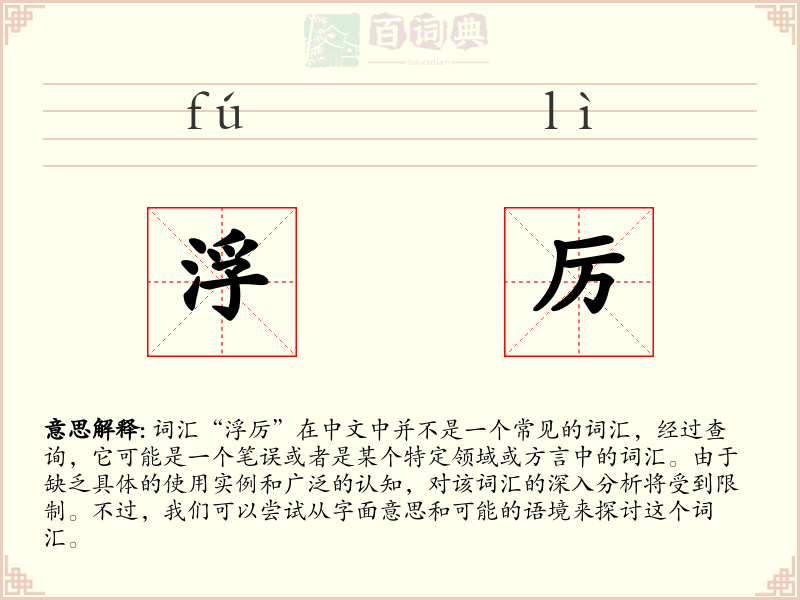 百词典
baicidian

fú lì

浮 厉

意思解释: 词汇“浮厉”在中文中并不是一个常见的词汇，经过查询，它可能是一个笔误或者是某个特定领域或方言中的词汇。由于缺乏具体的使用实例和广泛的认知，对该词汇的深入分析将受到限制。不过，我们可以尝试从字面意思和可能的语境来探讨这个词汇。